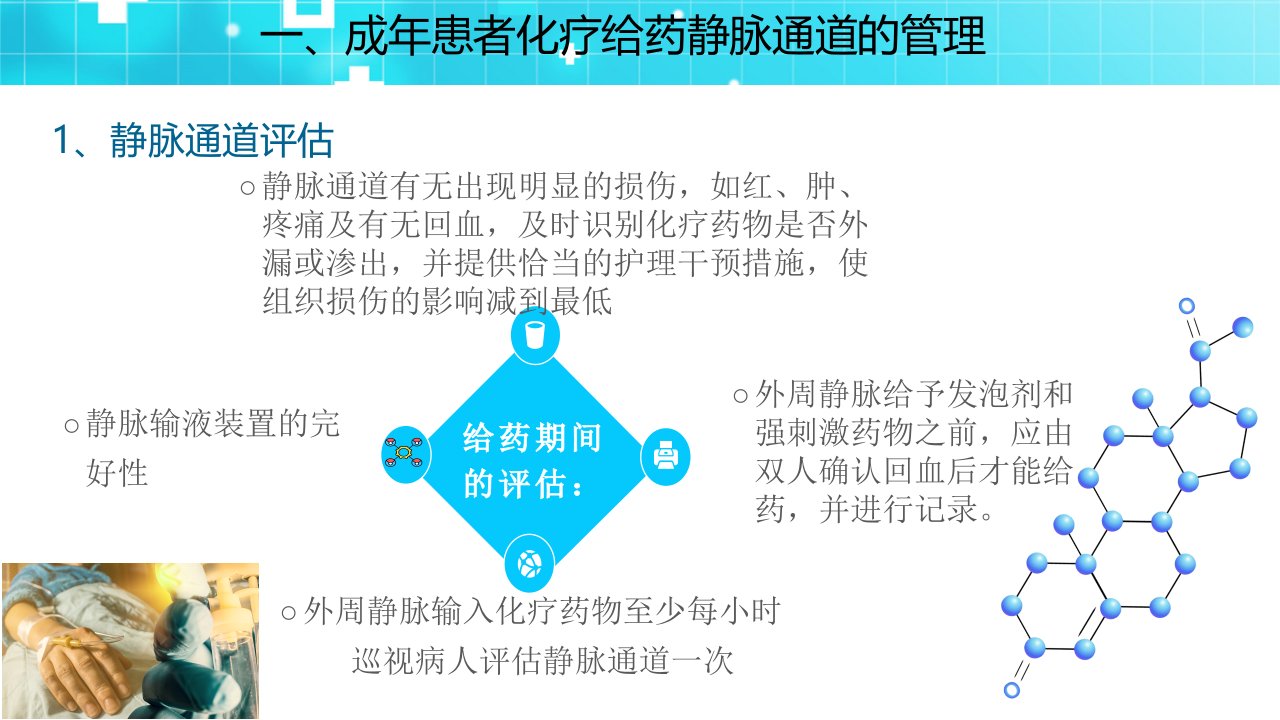 一、成年患者化疗给药静脉通道的管理

1、静脉通道评估

○静脉通道有无出现明显的损伤，如红、肿、疼痛及有无回血，及时识别化疗药物是否外漏或渗出，并提供恰当的护理干预措施，使组织损伤的影响减到最低

○静脉输液装置的完好性

给药期间的评估：

○外周静脉给予发泡剂和强刺激药物之前，应由双人确认回血后才能给药，并进行记录。

○外周静脉输入化疗药物至少每小时巡视病人评估静脉通道一次